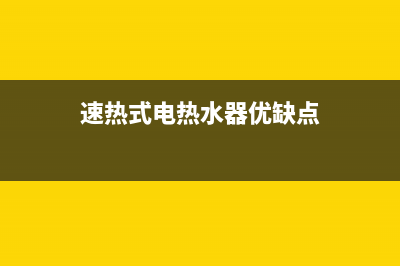 速热式电热水器优缺点